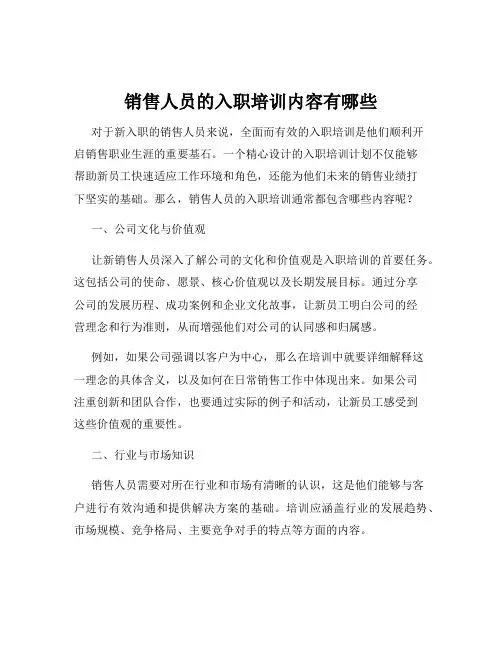 销售人员的入职培训内容有哪些

对于新入职的销售人员来说，全面而有效的入职培训是他们顺利开启销售职业生涯的重要基石。一个精心设计的入职培训计划不仅能够帮助新员工快速适应工作环境和角色，还能为他们未来的销售业绩打下坚实的基础。那么，销售人员的入职培训通常都包含哪些内容呢？

一、公司文化与价值观

让新销售人员深入了解公司的文化和价值观是入职培训的首要任务。这包括公司的使命、愿景、核心价值观以及长期发展目标。通过分享公司的发展历程、成功案例和企业文化故事，让新员工明白公司的经营理念和行为准则，从而增强他们对公司的认同感和归属感。

例如，如果公司强调以客户为中心，那么在培训中就要详细解释这一理念的具体含义，以及如何在日常销售工作中体现出来。如果公司注重创新和团队合作，也要通过实际的例子和活动，让新员工感受到这些价值观的重要性。

二、行业与市场知识

销售人员需要对所在行业和市场有清晰的认识，这是他们能够与客户进行有效沟通和提供解决方案的基础。培训应涵盖行业的发展趋势、市场规模、竞争格局、主要竞争对手的特点等方面的内容。